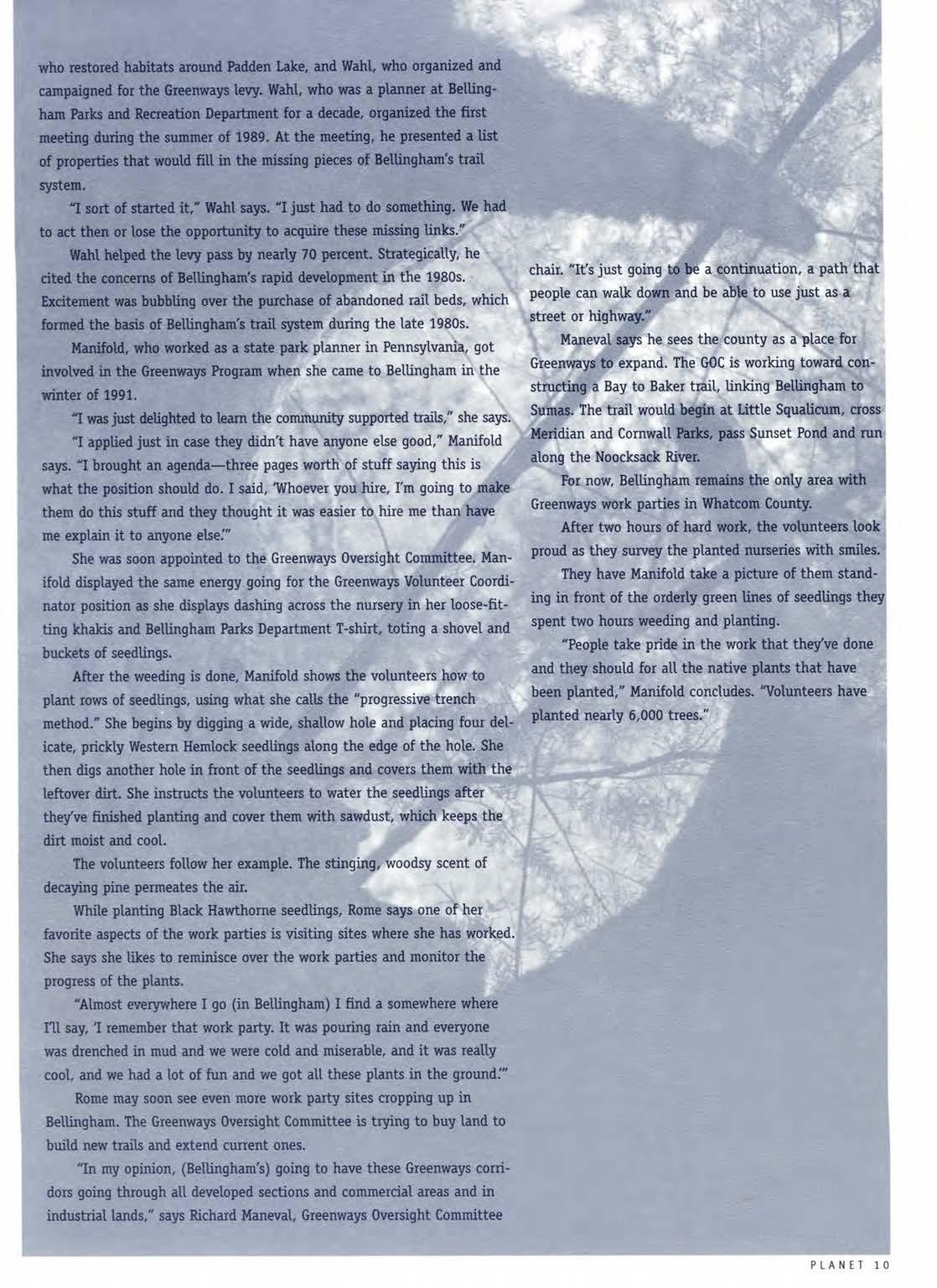 who restored habitats around Padden Lake, and Wahl, who organized and campaigned for the Greenways levy. Wahl, who was a planner at Bellingham Parks and Recreation Department for a decade, organized the first meeting during the summer of 1989. At the meeting, he presented a list of properties that would fill in the missing pieces of Bellingham's trail system.

"I sort of started it," Wahl says. "I just had to do something. We had to act then or lose the opportunity to acquire these missing links."

Wahl helped the levy pass by nearly 70 percent. Strategically, he cited the concerns of Bellingham's rapid development in the 1980s. Excitement was bubbling over the purchase of abandoned rail beds, which formed the basis of Bellingham's trail system during the late 1980s.

Manifold, who worked as a state park planner in Pennsylvania, got involved in the Greenways Program when she came to Bellingham in the winter of 1991.

"I was just delighted to learn the community supported trails," she says.

"I applied just in case they didn't have anyone else good," Manifold says. "I brought an agenda—three pages worth of stuff saying this is what the position should do. I said, 'Whoever you hire, I'm going to make them do this stuff and they thought it was easier to hire me than have me explain it to anyone else.'"

She was soon appointed to the Greenways Oversight Committee. Manifold displayed the same energy going for the Greenways Volunteer Coordinator position as she displays dashing across the nursery in her loose-fitting khakis and Bellingham Parks Department T-shirt, toting a shovel and buckets of seedlings.

After the weeding is done, Manifold shows the volunteers how to plant rows of seedlings, using what she calls the "progressive trench method." She begins by digging a wide, shallow hole and placing four delicate, prickly Western Hemlock seedlings along the edge of the hole. She then digs another hole in front of the seedlings and covers them with the leftover dirt. She instructs the volunteers to water the seedlings after they've finished planting and cover them with sawdust, which keeps the dirt moist and cool.

The volunteers follow her example. The stinging, woodsy scent of decaying pine permeates the air.

While planting Black Hawthorne seedlings, Rome says one of her favorite aspects of the work parties is visiting sites where she has worked. She says she likes to reminisce over the work parties and monitor the progress of the plants.

"Almost everywhere I go (in Bellingham) I find a somewhere where I'll say, 'I remember that work party. It was pouring rain and everyone was drenched in mud and we were cold and miserable, and it was really cool, and we had a lot of fun and we got all these plants in the ground.'"

Rome may soon see even more work party sites cropping up in Bellingham. The Greenways Oversight Committee is trying to buy land to build new trails and extend current ones.

"In my opinion, (Bellingham's) going to have these Greenways corridors going through all developed sections and commercial areas and in industrial lands," says Richard Maneval, Greenways Oversight Committee chair. "It's just going to be a continuation, a path that people can walk down and be able to use just as a street or highway."

Maneval says he sees the county as a place for Greenways to expand. The GOC is working toward constructing a Bay to Baker trail, linking Bellingham to Sumas. The trail would begin at Little Squalicum, cross Meridian and Cornwall Parks, pass Sunset Pond and run along the Noocksack River.

For now, Bellingham remains the only area with Greenways work parties in Whatcom County.

After two hours of hard work, the volunteers look proud as they survey the planted nurseries with smiles.

They have Manifold take a picture of them standing in front of the orderly green lines of seedlings they spent two hours weeding and planting.

"People take pride in the work that they've done and they should for all the native plants that have been planted," Manifold concludes. "Volunteers have planted nearly 6,000 trees."

PLANET 10